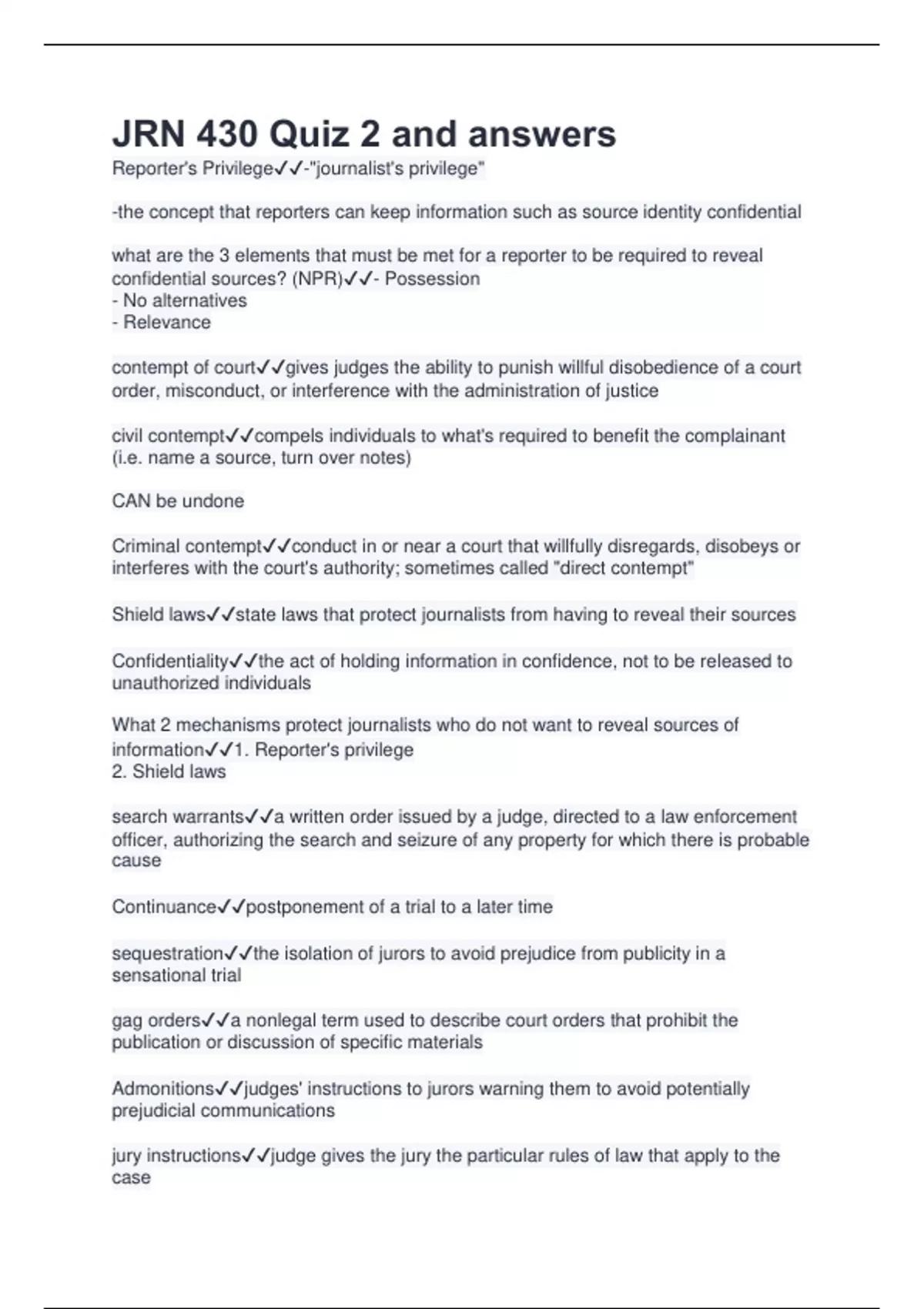 JRN 430 Quiz 2 and answers

Reporter's Privilege✓✓-"journalist's privilege"

-the concept that reporters can keep information such as source identity confidential

what are the 3 elements that must be met for a reporter to be required to reveal confidential sources? (NPR)✓✓- Possession
- No alternatives
- Relevance

contempt of court✓✓gives judges the ability to punish willful disobedience of a court order, misconduct, or interference with the administration of justice

civil contempt✓✓compels individuals to what's required to benefit the complainant (i.e. name a source, turn over notes)

CAN be undone

Criminal contempt✓✓conduct in or near a court that willfully disregards, disobeys or interferes with the court's authority; sometimes called "direct contempt"

Shield laws✓✓state laws that protect journalists from having to reveal their sources

Confidentiality✓✓the act of holding information in confidence, not to be released to unauthorized individuals

What 2 mechanisms protect journalists who do not want to reveal sources of information✓✓1. Reporter's privilege
2. Shield laws

search warrants✓✓a written order issued by a judge, directed to a law enforcement officer, authorizing the search and seizure of any property for which there is probable cause

Continuance✓✓postponement of a trial to a later time

sequestration✓✓the isolation of jurors to avoid prejudice from publicity in a sensational trial

gag orders✓✓a nonlegal term used to describe court orders that prohibit the publication or discussion of specific materials

Admonitions✓✓judges' instructions to jurors warning them to avoid potentially prejudicial communications

jury instructions✓✓judge gives the jury the particular rules of law that apply to the case